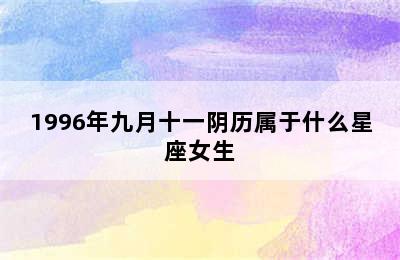 1996年九月十一阴历属于什么星座女生